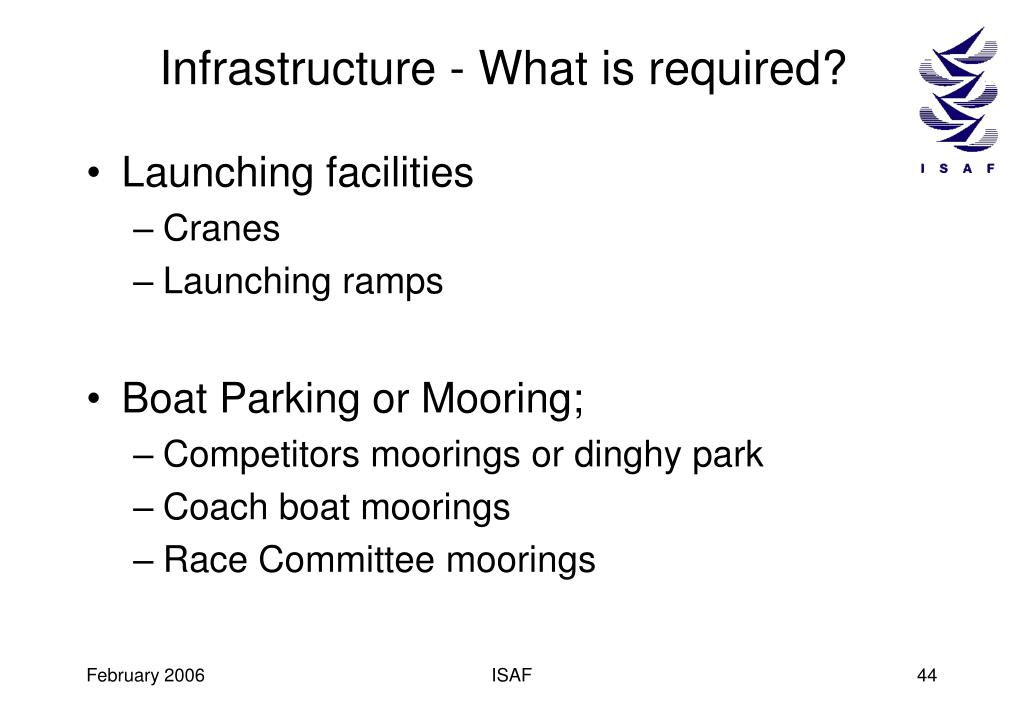 Infrastructure - What is required?

I S A F

• Launching facilities
– Cranes
– Launching ramps

• Boat Parking or Mooring;
– Competitors moorings or dinghy park
– Coach boat moorings
– Race Committee moorings

February 2006

ISAF

44